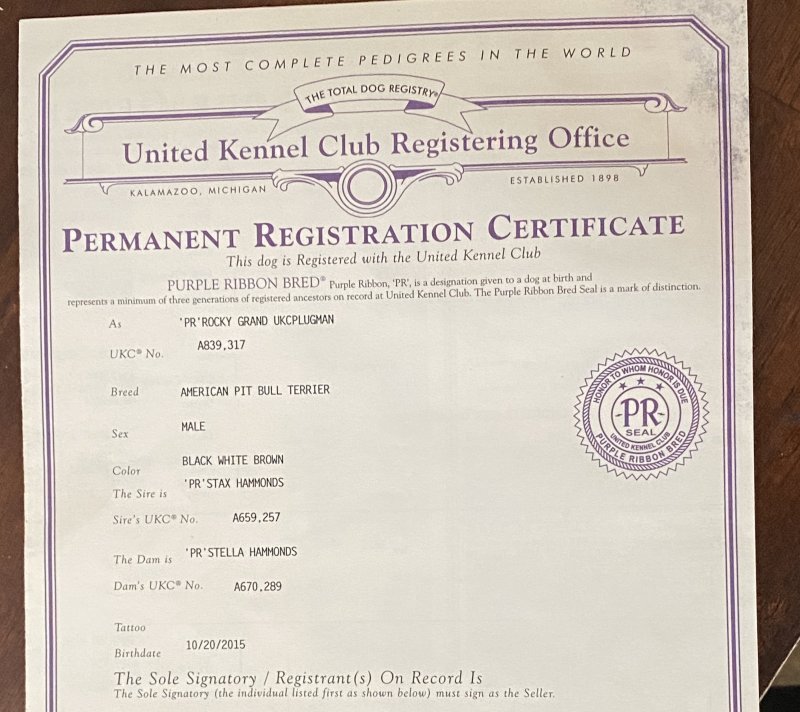 THE MOST COMPLETE PEDIGREES IN THE WORLD

THE TOTAL DOG REGISTRY®

United Kennel Club Registering Office

KALAMAZOO, MICHIGAN

ESTABLISHED 1898

PERMANENT REGISTRATION CERTIFICATE

This dog is Registered with the United Kennel Club

PURPLE RIBBON BRED® Purple Ribbon, 'PR', is a designation given to a dog at birth and represents a minimum of three generations of registered ancestors on record at United Kennel Club. The Purple Ribbon Bred Seal is a mark of distinction.

As 'PR'ROCKY GRAND UKCPLUGMAN

UKC® No. A839,317

Breed AMERICAN PIT BULL TERRIER

Sex MALE

Color BLACK WHITE BROWN

The Sire is 'PR'STAX HAMMONDS

Sire's UKC® No. A659,257

The Dam is 'PR'STELLA HAMMONDS

Dam's UKC® No. A670,289

Tattoo

Birthdate 10/20/2015

HONOR TO WHOM HONOR IS DUE
PR
SEAL
UNITED KENNEL CLUB
PURPLE RIBBON BRED

The Sole Signatory / Registrant(s) On Record Is

The Sole Signatory (the individual listed first as shown below) must sign as the Seller.